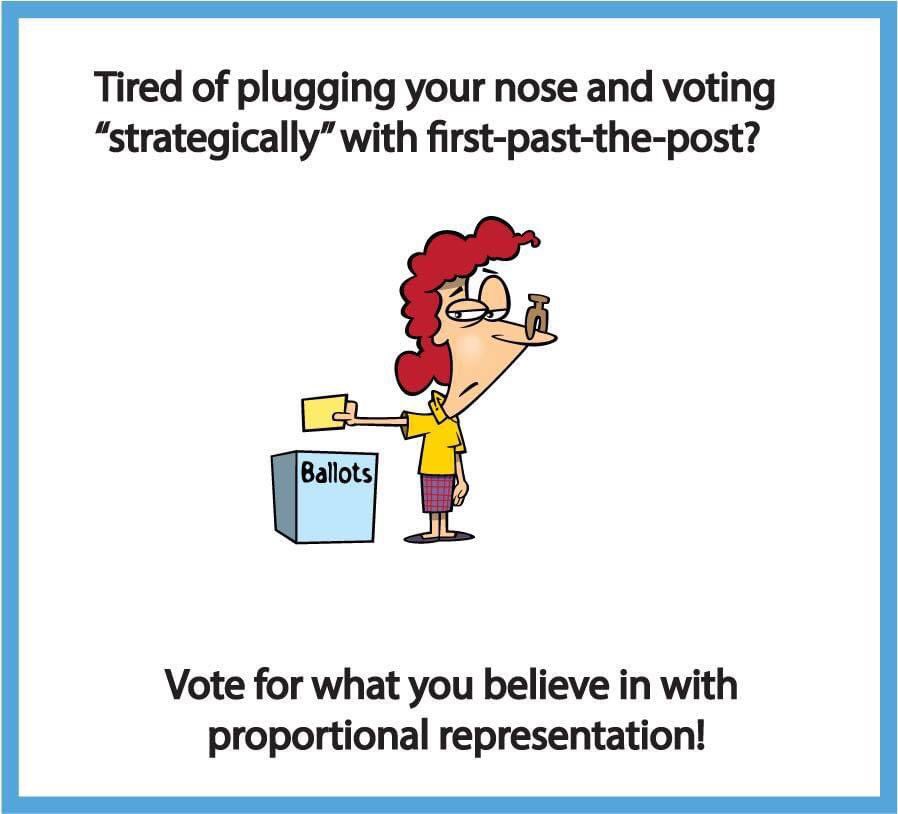 Tired of plugging your nose and voting "strategically" with first-past-the-post?

Ballots

Vote for what you believe in with proportional representation!